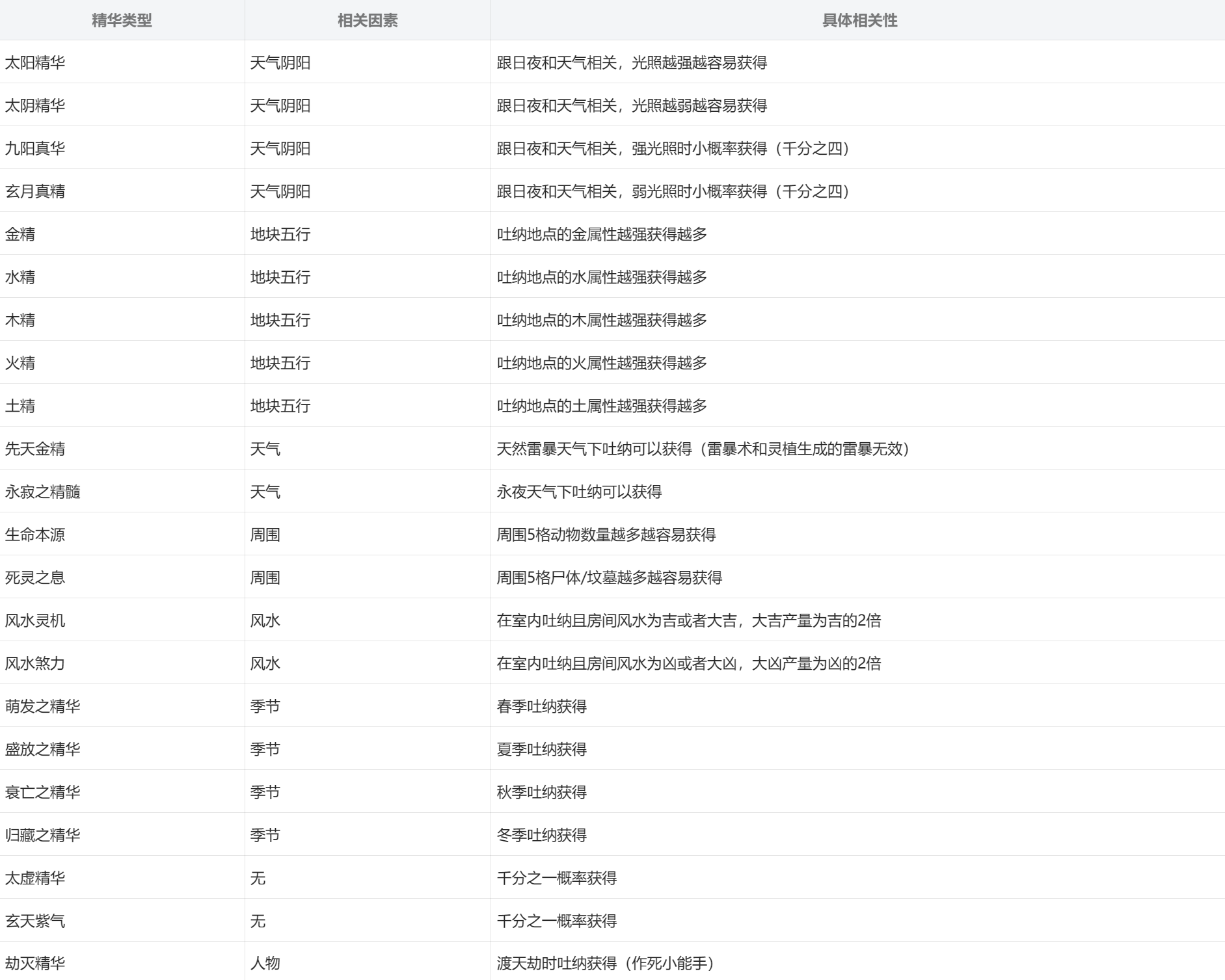 | 精华类型 | 相关因素 | 具体相关性 |
|---|---|---|
| 太阳精华 | 天气阴阳 | 跟日夜和天气相关，光照越强越容易获得 |
| 太阴精华 | 天气阴阳 | 跟日夜和天气相关，光照越弱越容易获得 |
| 九阳真华 | 天气阴阳 | 跟日夜和天气相关，强光照时小概率获得（千分之四） |
| 玄月真精 | 天气阴阳 | 跟日夜和天气相关，弱光照时小概率获得（千分之四） |
| 金精 | 地块五行 | 吐纳地点的金属性越强获得越多 |
| 水精 | 地块五行 | 吐纳地点的水属性越强获得越多 |
| 木精 | 地块五行 | 吐纳地点的木属性越强获得越多 |
| 火精 | 地块五行 | 吐纳地点的火属性越强获得越多 |
| 土精 | 地块五行 | 吐纳地点的土属性越强获得越多 |
| 先天金精 | 天气 | 天然雷暴天气下吐纳可以获得（雷暴术和灵植生成的雷暴无效） |
| 永寂之精髓 | 天气 | 永夜天气下吐纳可以获得 |
| 生命本源 | 周围 | 周围5格动物数量越多越容易获得 |
| 死灵之息 | 周围 | 周围5格尸体/坟墓越多越容易获得 |
| 风水灵机 | 风水 | 在室内吐纳且房间风水为吉或者大吉，大吉产量为吉的2倍 |
| 风水煞力 | 风水 | 在室内吐纳且房间风水为凶或者大凶，大凶产量为凶的2倍 |
| 萌发之精华 | 季节 | 春季吐纳获得 |
| 盛放之精华 | 季节 | 夏季吐纳获得 |
| 衰亡之精华 | 季节 | 秋季吐纳获得 |
| 归藏之精华 | 季节 | 冬季吐纳获得 |
| 太虚精华 | 无 | 千分之一概率获得 |
| 玄天紫气 | 无 | 千分之一概率获得 |
| 劫灭精华 | 人物 | 渡天劫时吐纳获得（作死小能手） |